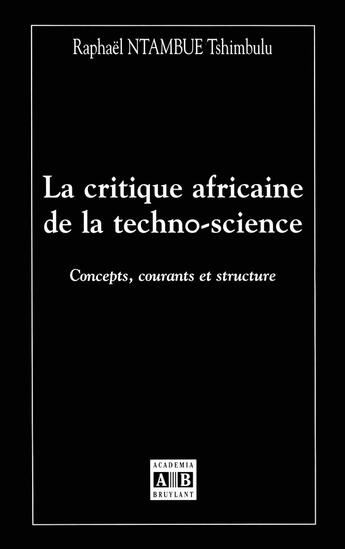 Raphaël NTAMBUE Tshimbulu

La critique africaine de la techno-science

Concepts, courants et structure

ACADEMIA
A B
BRUYLANT